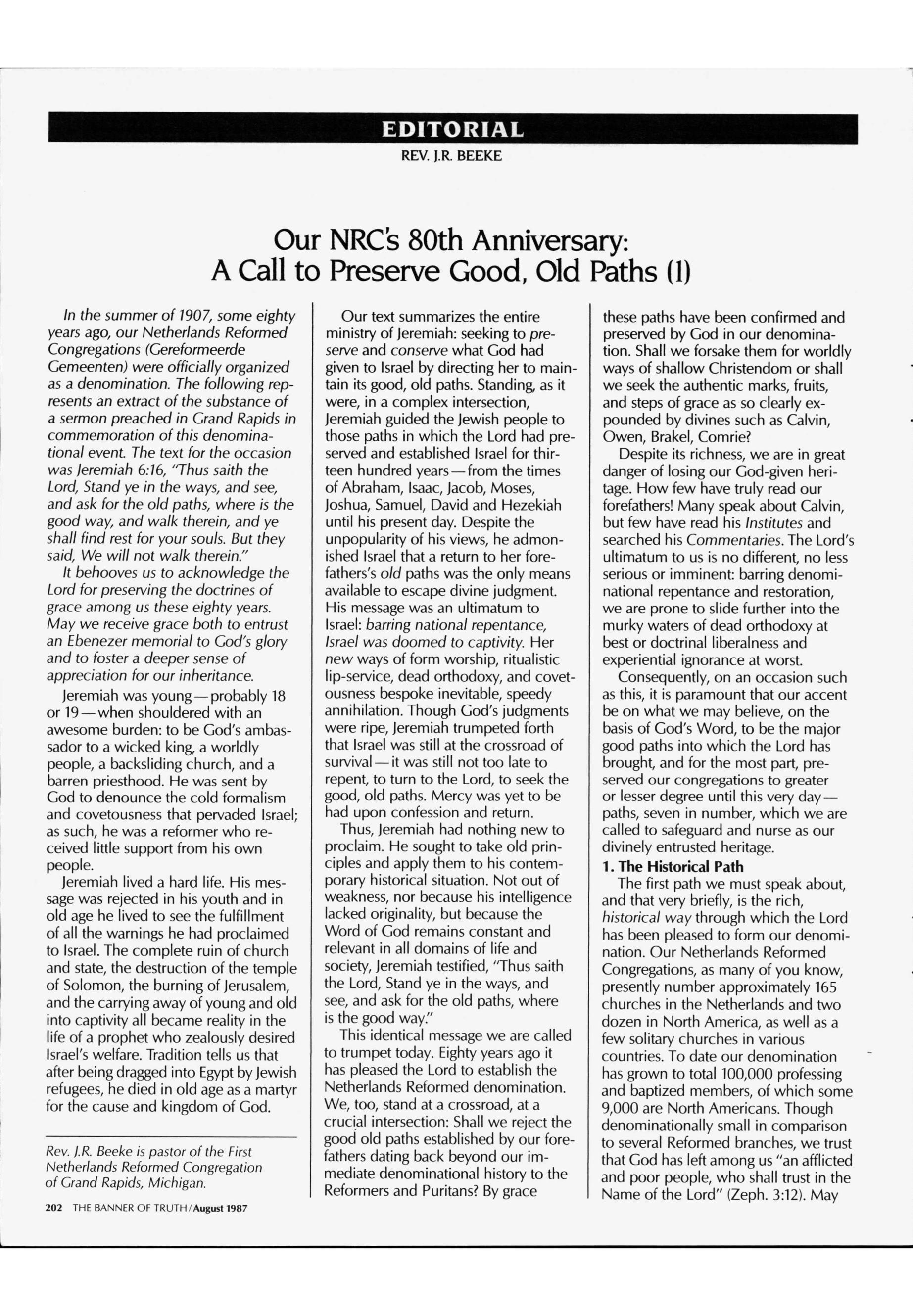 EDITORIAL

REV. J.R. BEEKE

Our NRC's 80th Anniversary: A Call to Preserve Good, Old Paths (1)

In the summer of 1907, some eighty years ago, our Netherlands Reformed Congregations (Gereformeerde Gemeenten) were officially organized as a denomination. The following represents an extract of the substance of a sermon preached in Grand Rapids in commemoration of this denominational event. The text for the occasion was Jeremiah 6:16, "Thus saith the Lord, Stand ye in the ways, and see, and ask for the old paths, where is the good way, and walk therein, and ye shall find rest for your souls. But they said, We will not walk therein."

It behooves us to acknowledge the Lord for preserving the doctrines of grace among us these eighty years. May we receive grace both to entrust an Ebenezer memorial to God's glory and to foster a deeper sense of appreciation for our inheritance.

Jeremiah was young—probably 18 or 19—when shouldered with an awesome burden: to be God's ambassador to a wicked king, a worldly people, a backsliding church, and a barren priesthood. He was sent by God to denounce the cold formalism and covetousness that pervaded Israel; as such, he was a reformer who received little support from his own people.

Jeremiah lived a hard life. His message was rejected in his youth and in old age he lived to see the fulfillment of all the warnings he had proclaimed to Israel. The complete ruin of church and state, the destruction of the temple of Solomon, the burning of Jerusalem, and the carrying away of young and old into captivity all became reality in the life of a prophet who zealously desired Israel's welfare. Tradition tells us that after being dragged into Egypt by Jewish refugees, he died in old age as a martyr for the cause and kingdom of God.

Rev. J.R. Beeke is pastor of the First Netherlands Reformed Congregation of Grand Rapids, Michigan.

202 THE BANNER OF TRUTH/August 1987

Our text summarizes the entire ministry of Jeremiah: seeking to preserve and conserve what God had given to Israel by directing her to maintain its good, old paths. Standing, as it were, in a complex intersection, Jeremiah guided the Jewish people to those paths in which the Lord had preserved and established Israel for thirteen hundred years—from the times of Abraham, Isaac, Jacob, Moses, Joshua, Samuel, David and Hezekiah until his present day. Despite the unpopularity of his views, he admonished Israel that a return to her forefathers's old paths was the only means available to escape divine judgment. His message was an ultimatum to Israel: barring national repentance, Israel was doomed to captivity. Her new ways of form worship, ritualistic lip-service, dead orthodoxy, and covetousness bespoke inevitable, speedy annihilation. Though God's judgments were ripe, Jeremiah trumpeted forth that Israel was still at the crossroad of survival—it was still not too late to repent, to turn to the Lord, to seek the good, old paths. Mercy was yet to be had upon confession and return.

Thus, Jeremiah had nothing new to proclaim. He sought to take old principles and apply them to his contemporary historical situation. Not out of weakness, nor because his intelligence lacked originality, but because the Word of God remains constant and relevant in all domains of life and society, Jeremiah testified, "Thus saith the Lord, Stand ye in the ways, and see, and ask for the old paths, where is the good way."

This identical message we are called to trumpet today. Eighty years ago it has pleased the Lord to establish the Netherlands Reformed denomination. We, too, stand at a crossroad, at a crucial intersection: Shall we reject the good old paths established by our forefathers dating back beyond our immediate denominational history to the Reformers and Puritans? By grace these paths have been confirmed and preserved by God in our denomination. Shall we forsake them for worldly ways of shallow Christendom or shall we seek the authentic marks, fruits, and steps of grace as so clearly expounded by divines such as Calvin, Owen, Brakel, Comrie?

Despite its richness, we are in great danger of losing our God-given heritage. How few have truly read our forefathers! Many speak about Calvin, but few have read his Institutes and searched his Commentaries. The Lord's ultimatum to us is no different, no less serious or imminent: barring denominational repentance and restoration, we are prone to slide further into the murky waters of dead orthodoxy at best or doctrinal liberalness and experiential ignorance at worst.

Consequently, on an occasion such as this, it is paramount that our accent be on what we may believe, on the basis of God's Word, to be the major good paths into which the Lord has brought, and for the most part, preserved our congregations to greater or lesser degree until this very day—paths, seven in number, which we are called to safeguard and nurse as our divinely entrusted heritage.

1. The Historical Path

The first path we must speak about, and that very briefly, is the rich, historical way through which the Lord has been pleased to form our denomination. Our Netherlands Reformed Congregations, as many of you know, presently number approximately 165 churches in the Netherlands and two dozen in North America, as well as a few solitary churches in various countries. To date our denomination has grown to total 100,000 professing and baptized members, of which some 9,000 are North Americans. Though denominationally small in comparison to several Reformed branches, we trust that God has left among us "an afflicted and poor people, who shall trust in the Name of the Lord" (Zeph. 3:12). May